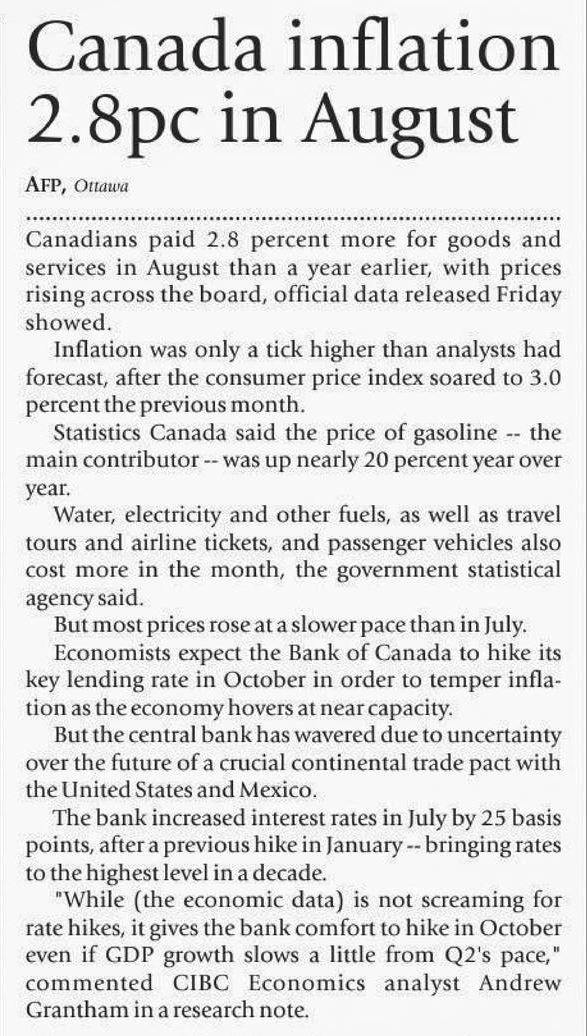 Canada inflation 2.8pc in August

AFP, Ottawa

Canadians paid 2.8 percent more for goods and services in August than a year earlier, with prices rising across the board, official data released Friday showed.

Inflation was only a tick higher than analysts had forecast, after the consumer price index soared to 3.0 percent the previous month.

Statistics Canada said the price of gasoline -- the main contributor -- was up nearly 20 percent year over year.

Water, electricity and other fuels, as well as travel tours and airline tickets, and passenger vehicles also cost more in the month, the government statistical agency said.

But most prices rose at a slower pace than in July.

Economists expect the Bank of Canada to hike its key lending rate in October in order to temper inflation as the economy hovers at near capacity.

But the central bank has wavered due to uncertainty over the future of a crucial continental trade pact with the United States and Mexico.

The bank increased interest rates in July by 25 basis points, after a previous hike in January -- bringing rates to the highest level in a decade.

"While (the economic data) is not screaming for rate hikes, it gives the bank comfort to hike in October even if GDP growth slows a little from Q2's pace," commented CIBC Economics analyst Andrew Grantham in a research note.